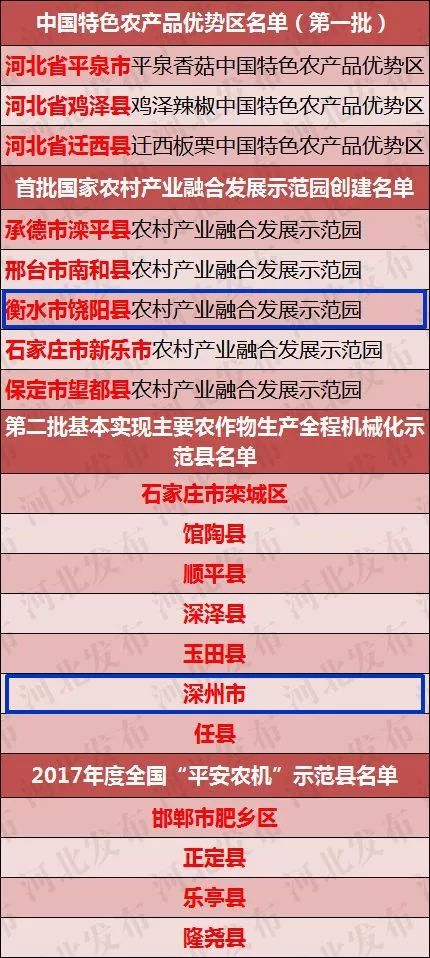 中国特色农产品优势区名单（第一批）

河北省平泉市平泉香菇中国特色农产品优势区

河北省鸡泽县鸡泽辣椒中国特色农产品优势区

河北省迁西县迁西板栗中国特色农产品优势区

首批国家农村产业融合发展示范园创建名单

承德市滦平县农村产业融合发展示范园

邢台市南和县农村产业融合发展示范园

衡水市饶阳县农村产业融合发展示范园

石家庄市新乐市农村产业融合发展示范园

保定市望都县农村产业融合发展示范园

第二批基本实现主要农作物生产全程机械化示范县名单

石家庄市栾城区

馆陶县

顺平县

深泽县

玉田县

深州市

任县

2017年度全国“平安农机”示范县名单

邯郸市肥乡区

正定县

乐亭县

隆尧县

河北发布